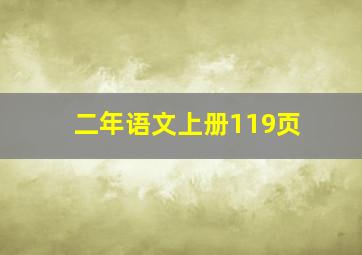 二年语文上册119页